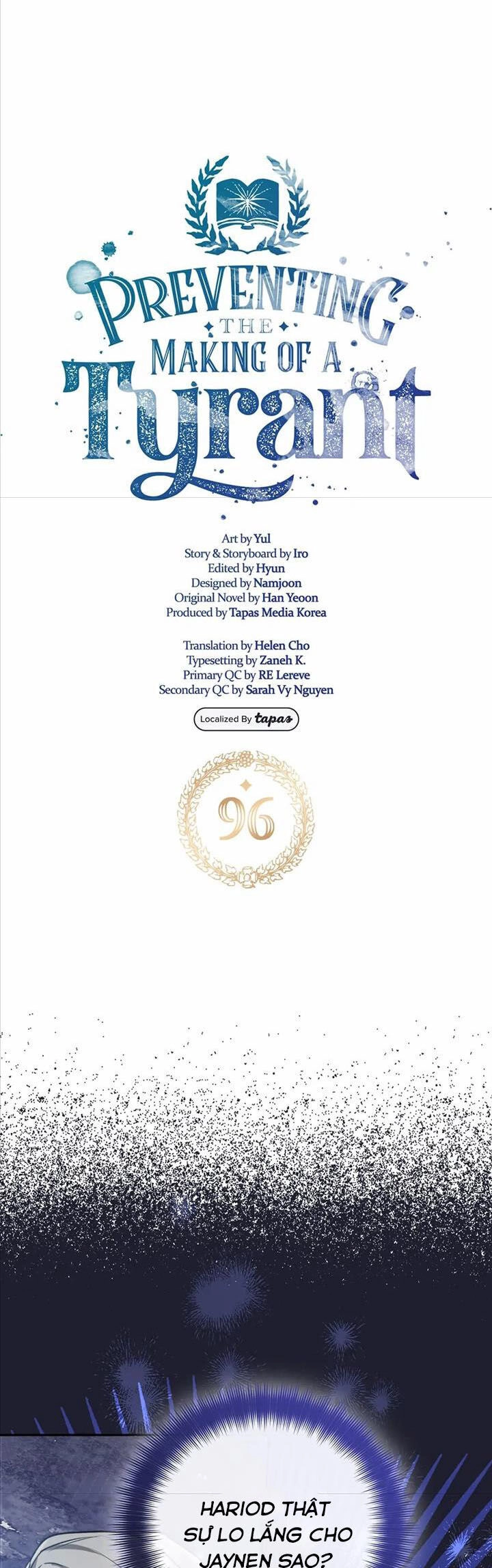 PREVENTING
THE
MAKING OF A
Tyrant

Art by Yul
Story & Storyboard by Iro
Edited by Hyun
Designed by Namjoon
Original Novel by Han Yeoon
Produced by Tapas Media Korea

Translation by Helen Cho
Typesetting by Zaneh K.
Primary QC by RE Lereve
Secondary QC by Sarah Vy Nguyen

Localized By tapas

96

HARIOD THẬT SỰ LO LẮNG CHO JAYNEN SAO?